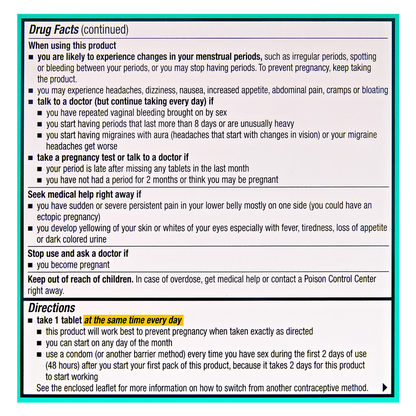 Drug Facts (continued)

When using this product
■ you are likely to experience changes in your menstrual periods, such as irregular periods, spotting or bleeding between your periods, or you may stop having periods. To prevent pregnancy, keep taking the product.
■ you may experience headaches, dizziness, nausea, increased appetite, abdominal pain, cramps or bloating
■ talk to a doctor (but continue taking every day) if
■ you have repeated vaginal bleeding brought on by sex
■ you start having periods that last more than 8 days or are unusually heavy
■ you start having migraines with aura (headaches that start with changes in vision) or your migraine headaches get worse
■ take a pregnancy test or talk to a doctor if
■ your period is late after missing any tablets in the last month
■ you have not had a period for 2 months or think you may be pregnant

Seek medical help right away if
■ you have sudden or severe persistent pain in your lower belly mostly on one side (you could have an ectopic pregnancy)
■ you develop yellowing of your skin or whites of your eyes especially with fever, tiredness, loss of appetite or dark colored urine

Stop use and ask a doctor if
■ you become pregnant

Keep out of reach of children. In case of overdose, get medical help or contact a Poison Control Center right away.

Directions
■ take 1 tablet at the same time every day
■ this product will work best to prevent pregnancy when taken exactly as directed
■ you can start on any day of the month
■ use a condom (or another barrier method) every time you have sex during the first 2 days of use (48 hours) after you start your first pack of this product, because it takes 2 days for this product to start working
See the enclosed leaflet for more information on how to switch from another contraceptive method. ▶